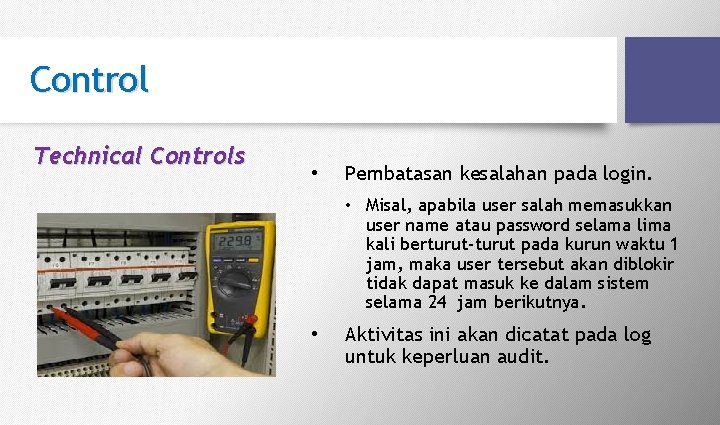 Control

Technical Controls

• Pembatasan kesalahan pada login.

• Misal, apabila user salah memasukkan user name atau password selama lima kali berturut-turut pada kurun waktu 1 jam, maka user tersebut akan diblokir tidak dapat masuk ke dalam sistem selama 24 jam berikutnya.

• Aktivitas ini akan dicatat pada log untuk keperluan audit.